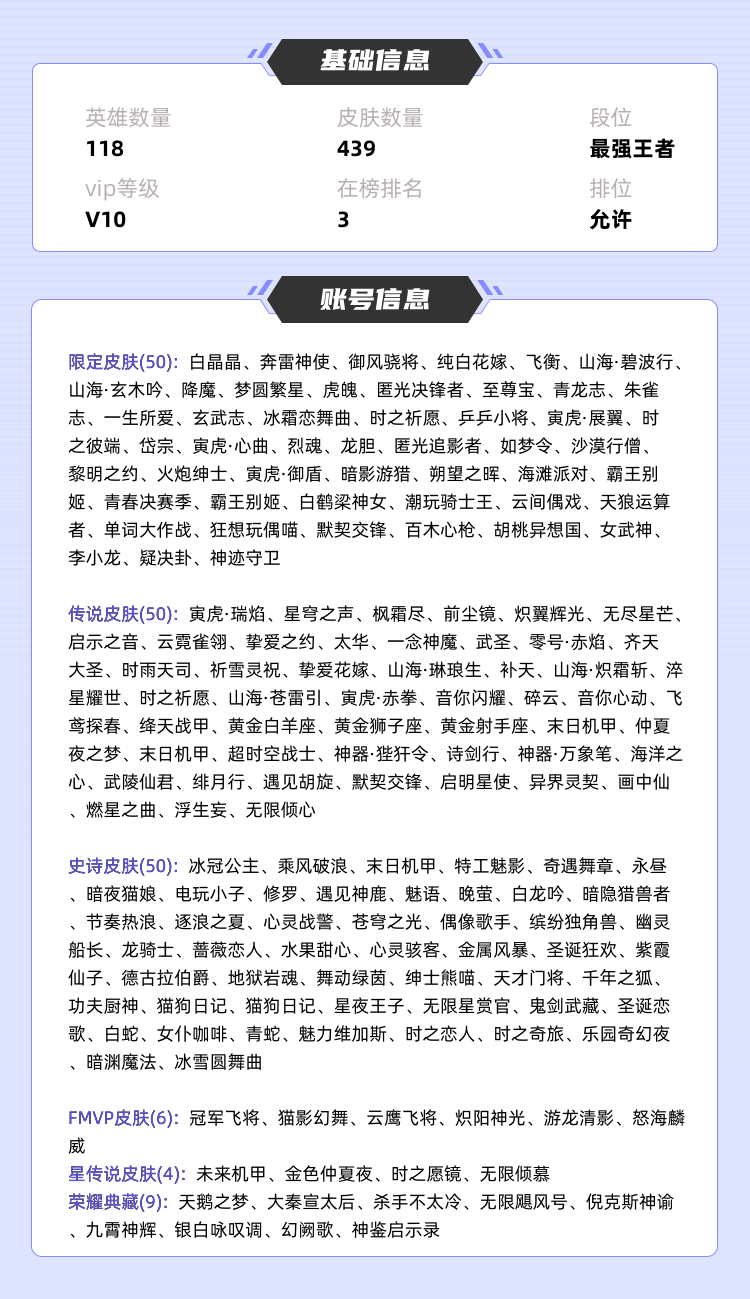 基础信息

英雄数量
118

皮肤数量
439

段位
最强王者

vip等级
V10

在榜排名
3

排位
允许

账号信息

限定皮肤(50): 白晶晶、奔雷神使、御风骁将、纯白花嫁、飞衡、山海·碧波行、山海·玄木吟、降魔、梦圆繁星、虎魄、匿光决锋者、至尊宝、青龙志、朱雀志、一生所爱、玄武志、冰霜恋舞曲、时之祈愿、乒乒小将、寅虎·展翼、时之彼端、岱宗、寅虎·心曲、烈魂、龙胆、匿光追影者、如梦令、沙漠行僧、黎明之约、火炮绅士、寅虎·御盾、暗影游猎、朔望之晖、海滩派对、霸王别姬、青春决赛季、霸王别姬、白鹤梁神女、潮玩骑士王、云间偶戏、天狼运算者、单词大作战、狂想玩偶喵、默契交锋、百木心枪、胡桃异想国、女武神、李小龙、疑决卦、神迹守卫

传说皮肤(50): 寅虎·瑞焰、星穹之声、枫霜尽、前尘镜、炽翼辉光、无尽星芒、启示之音、云霓雀翎、挚爱之约、太华、一念神魔、武圣、零号·赤焰、齐天大圣、时雨天司、祈雪灵祝、挚爱花嫁、山海·琳琅生、补天、山海·炽霜斩、淬星耀世、时之祈愿、山海·苍雷引、寅虎·赤拳、音你闪耀、碎云、音你心动、飞鸢探春、绛天战甲、黄金白羊座、黄金狮子座、黄金射手座、末日机甲、仲夏夜之梦、末日机甲、超时空战士、神器·狴犴令、诗剑行、神器·万象笔、海洋之心、武陵仙君、绯月行、遇见胡旋、默契交锋、启明星使、异界灵契、画中仙、燃星之曲、浮生妄、无限倾心

史诗皮肤(50): 冰冠公主、乘风破浪、末日机甲、特工魅影、奇遇舞章、永昼、暗夜猫娘、电玩小子、修罗、遇见神鹿、魅语、晚萤、白龙吟、暗隐猎兽者、节奏热浪、逐浪之夏、心灵战警、苍穹之光、偶像歌手、缤纷独角兽、幽灵船长、龙骑士、蔷薇恋人、水果甜心、心灵骇客、金属风暴、圣诞狂欢、紫霞仙子、德古拉伯爵、地狱岩魂、舞动绿茵、绅士熊喵、天才门将、千年之狐、功夫厨神、猫狗日记、猫狗日记、星夜王子、无限星赏官、鬼剑武藏、圣诞恋歌、白蛇、女仆咖啡、青蛇、魅力维加斯、时之恋人、时之奇旅、乐园奇幻夜、暗渊魔法、冰雪圆舞曲

FMVP皮肤(6): 冠军飞将、猫影幻舞、云鹰飞将、炽阳神光、游龙清影、怒海麟威
星传说皮肤(4): 未来机甲、金色仲夏夜、时之愿镜、无限倾慕
荣耀典藏(9): 天鹅之梦、大秦宣太后、杀手不太冷、无限飓风号、倪克斯神谕、九霄神辉、银白咏叹调、幻阙歌、神鉴启示录